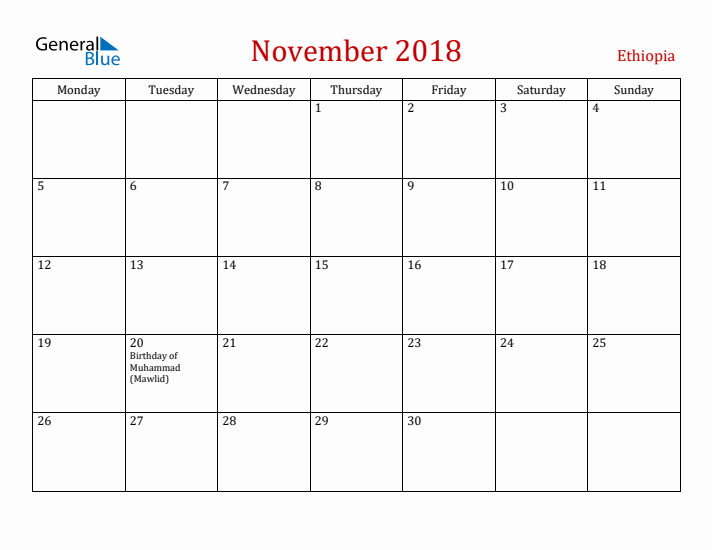 General Blue

November 2018

Ethiopia

| Monday | Tuesday | Wednesday | Thursday | Friday | Saturday | Sunday |
|---|---|---|---|---|---|---|
| | | | 1 | 2 | 3 | 4 |
| 5 | 6 | 7 | 8 | 9 | 10 | 11 |
| 12 | 13 | 14 | 15 | 16 | 17 | 18 |
| 19 | 20 Birthday of Muhammad (Mawlid) | 21 | 22 | 23 | 24 | 25 |
| 26 | 27 | 28 | 29 | 30 | | |